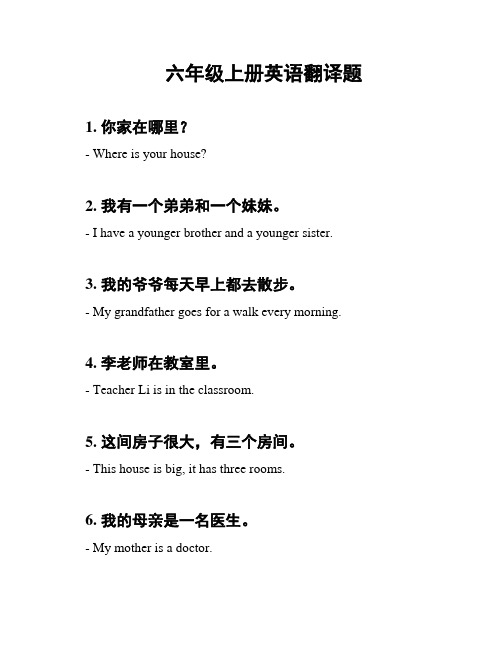 六年级上册英语翻译题

1. 你家在哪里？

- Where is your house?

2. 我有一个弟弟和一个妹妹。

- I have a younger brother and a younger sister.

3. 我的爷爷每天早上都去散步。

- My grandfather goes for a walk every morning.

4. 李老师在教室里。

- Teacher Li is in the classroom.

5. 这间房子很大，有三个房间。

- This house is big, it has three rooms.

6. 我的母亲是一名医生。

- My mother is a doctor.